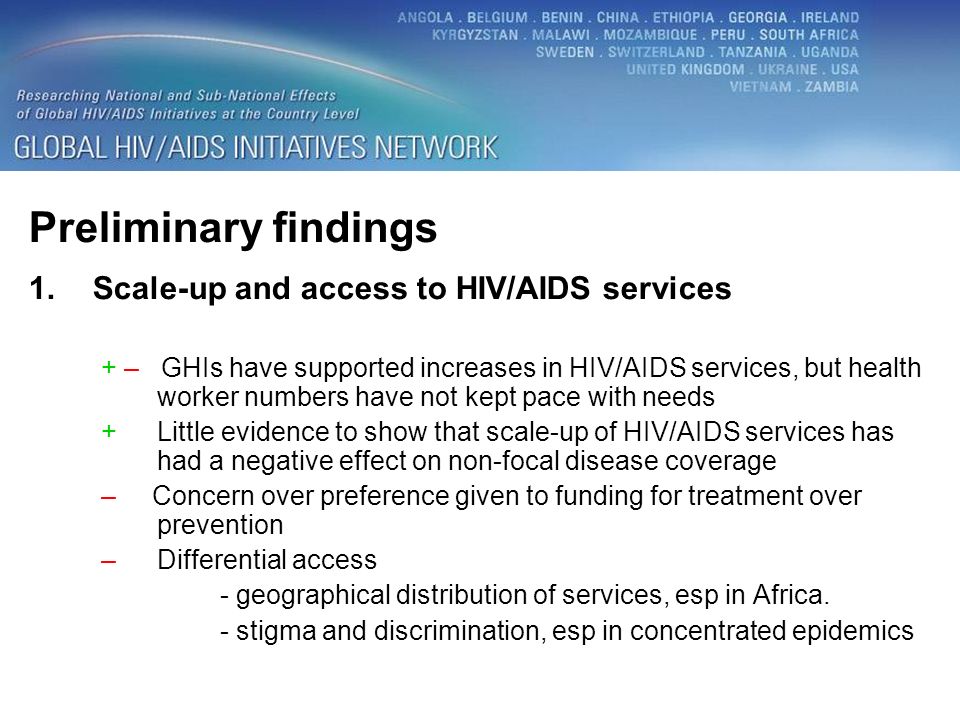 ANGOLA . BELGIUM . BENIN . CHINA . ETHIOPIA . GEORGIA . IRELAND
KYRGYZSTAN . MALAWI . MOZAMBIQUE . PERU . SOUTH AFRICA
SWEDEN . SWITZERLAND . TANZANIA . UGANDA
UNITED KINGDOM . UKRAINE . USA
VIETNAM . ZAMBIA

Researching National and Sub-National Effects of Global HIV/AIDS Initiatives at the Country Level

GLOBAL HIV/AIDS INITIATIVES NETWORK

Preliminary findings

1. Scale-up and access to HIV/AIDS services

+ – GHIs have supported increases in HIV/AIDS services, but health worker numbers have not kept pace with needs

+ Little evidence to show that scale-up of HIV/AIDS services has had a negative effect on non-focal disease coverage

– Concern over preference given to funding for treatment over prevention

– Differential access

- geographical distribution of services, esp in Africa.

- stigma and discrimination, esp in concentrated epidemics